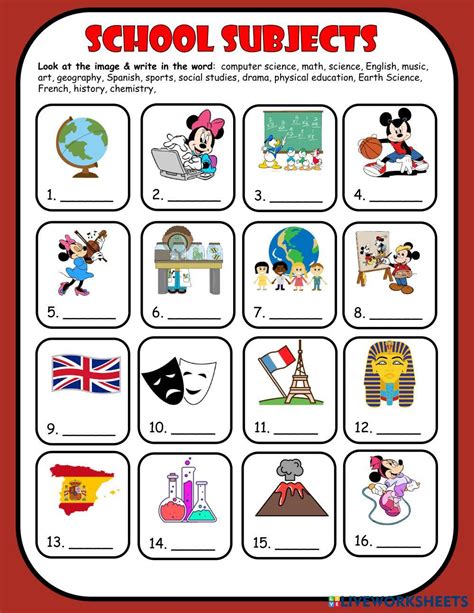 SCHOOL SUBJECTS

Look at the image & write in the word: computer science, math, science, English, music, art, geography, Spanish, sports, social studies, drama, physical education, Earth Science, French, history, chemistry,

1. ________ 2. ________ 3. ________ 4. ________

5. ________ 6. ________ 7. ________ 8. ________

9. ________ 10. ________ 11. ________ 12. ________

13. ________ 14. ________ 15. ________ 16. ________

LIVEWORKSHEETS